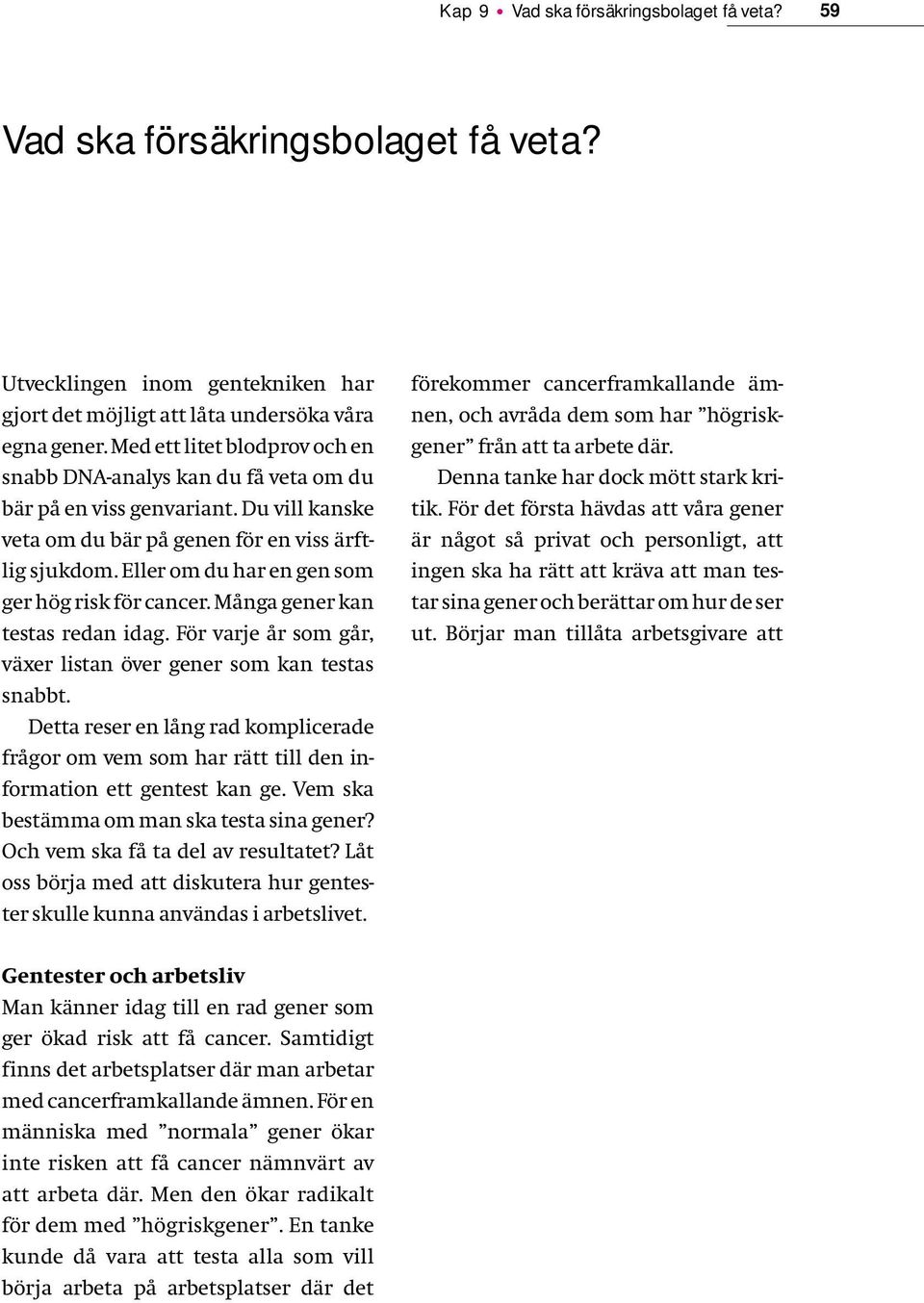 Kap 9 • Vad ska försäkringsbolaget få veta? 59

Vad ska försäkringsbolaget få veta?

Utvecklingen inom gentekniken har gjort det möjligt att låta undersöka våra egna gener. Med ett litet blodprov och en snabb DNA-analys kan du få veta om du bär på en viss genvariant. Du vill kanske veta om du bär på genen för en viss ärftlig sjukdom. Eller om du har en gen som ger hög risk för cancer. Många gener kan testas redan idag. För varje år som går, växer listan över gener som kan testas snabbt.

Detta reser en lång rad komplicerade frågor om vem som har rätt till den information ett gentest kan ge. Vem ska bestämma om man ska testa sina gener? Och vem ska få ta del av resultatet? Låt oss börja med att diskutera hur gentester skulle kunna användas i arbetslivet.

Gentester och arbetsliv
Man känner idag till en rad gener som ger ökad risk att få cancer. Samtidigt finns det arbetsplatser där man arbetar med cancerframkallande ämnen. För en människa med ”normala” gener ökar inte risken att få cancer nämnvärt av att arbeta där. Men den ökar radikalt för dem med ”högriskgener”. En tanke kunde då vara att testa alla som vill börja arbeta på arbetsplatser där det förekommer cancerframkallande ämnen, och avråda dem som har ”högriskgener” från att ta arbete där.

Denna tanke har dock mött stark kritik. För det första hävdas att våra gener är något så privat och personligt, att ingen ska ha rätt att kräva att man testar sina gener och berättar om hur de ser ut. Börjar man tillåta arbetsgivare att